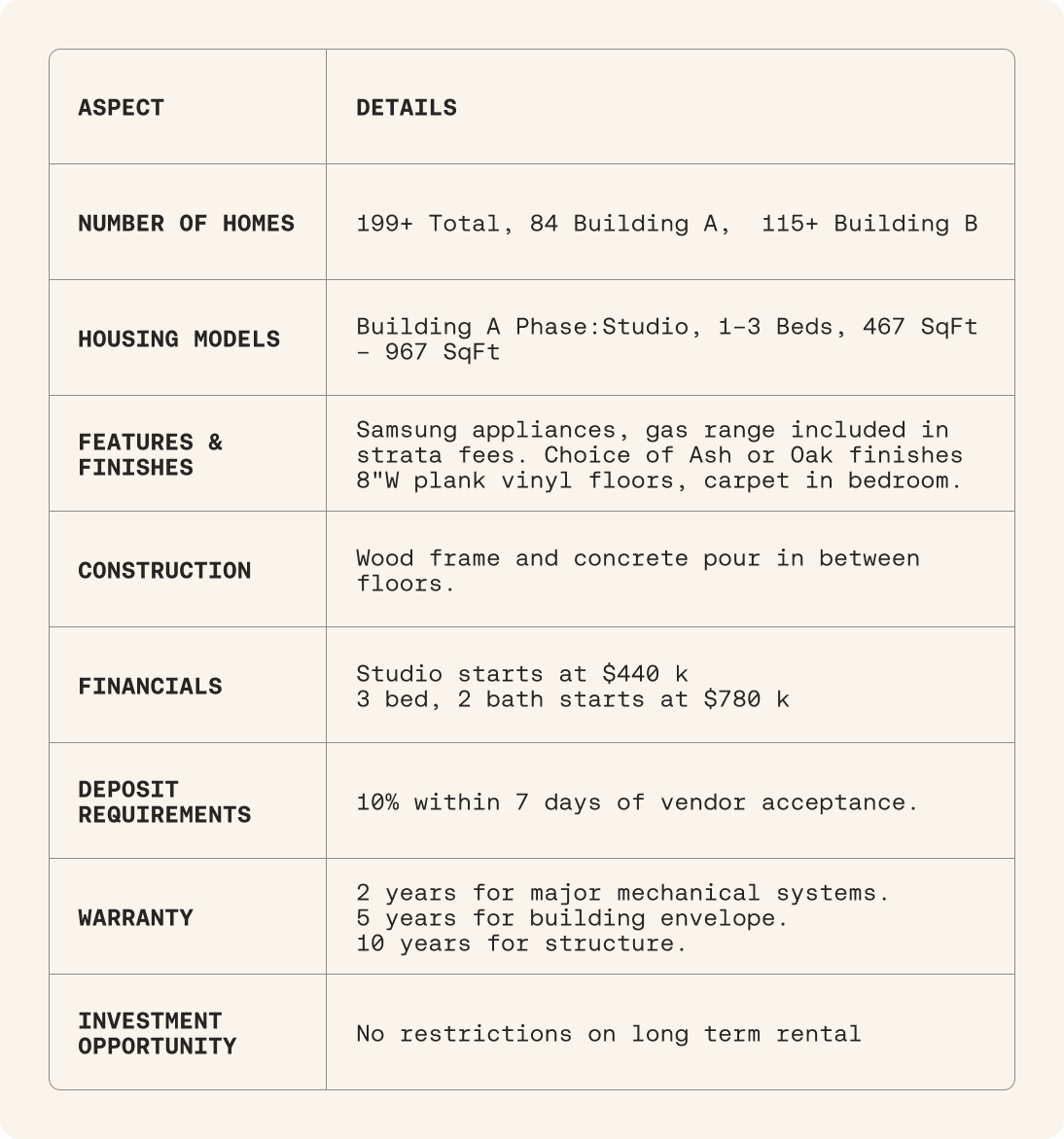 | ASPECT | DETAILS |
|---|---|
| NUMBER OF HOMES | 199+ Total, 84 Building A, 115+ Building B |
| HOUSING MODELS | Building A Phase:Studio, 1-3 Beds, 467 SqFt - 967 SqFt |
| FEATURES & FINISHES | Samsung appliances, gas range included in strata fees. Choice of Ash or Oak finishes 8"W plank vinyl floors, carpet in bedroom. |
| CONSTRUCTION | Wood frame and concrete pour in between floors. |
| FINANCIALS | Studio starts at $440 k 3 bed, 2 bath starts at $780 k |
| DEPOSIT REQUIREMENTS | 10% within 7 days of vendor acceptance. |
| WARRANTY | 2 years for major mechanical systems. 5 years for building envelope. 10 years for structure. |
| INVESTMENT OPPORTUNITY | No restrictions on long term rental |